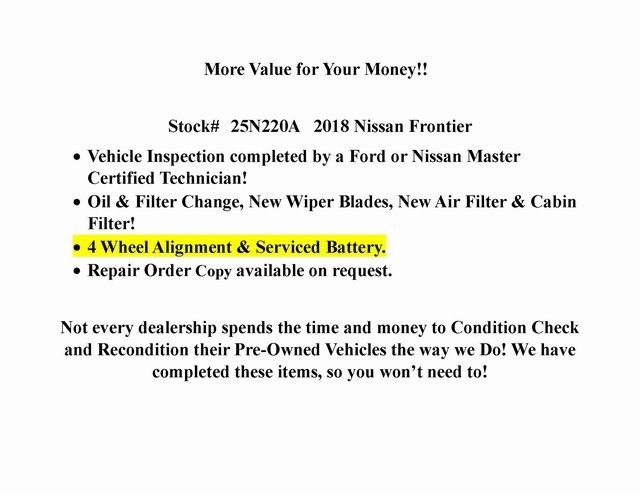 More Value for Your Money!!

Stock# 25N220A 2018 Nissan Frontier

• Vehicle Inspection completed by a Ford or Nissan Master Certified Technician!
• Oil & Filter Change, New Wiper Blades, New Air Filter & Cabin Filter!
• 4 Wheel Alignment & Serviced Battery.
• Repair Order Copy available on request.

Not every dealership spends the time and money to Condition Check and Recondition their Pre-Owned Vehicles the way we Do! We have completed these items, so you won't need to!